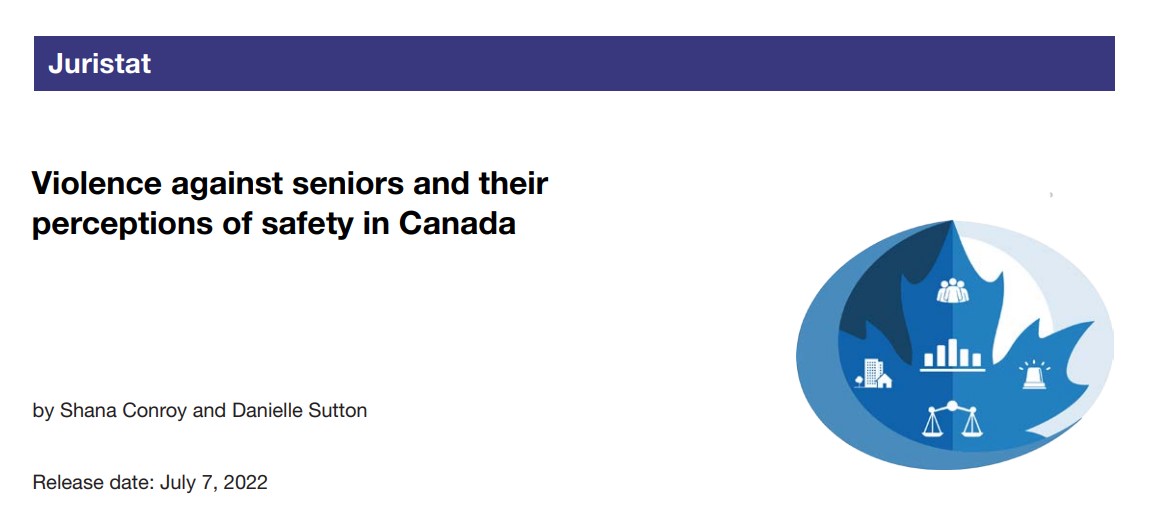 Juristat

Violence against seniors and their perceptions of safety in Canada

by Shana Conroy and Danielle Sutton

Release date: July 7, 2022